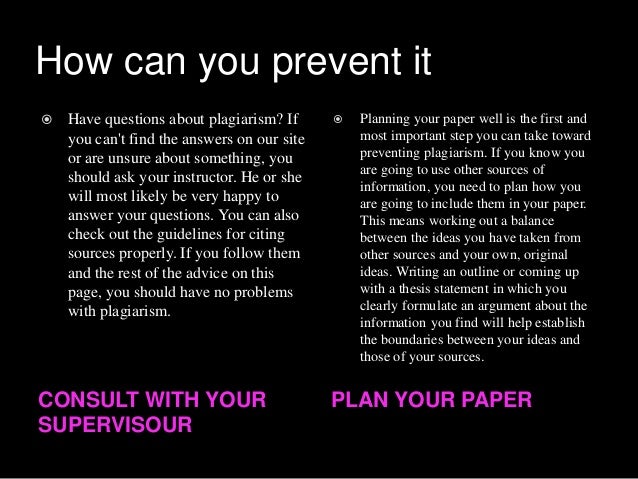 How can you prevent it

Have questions about plagiarism? If you can't find the answers on our site or are unsure about something, you should ask your instructor. He or she will most likely be very happy to answer your questions. You can also check out the guidelines for citing sources properly. If you follow them and the rest of the advice on this page, you should have no problems with plagiarism.

CONSULT WITH YOUR SUPERVISOUR

Planning your paper well is the first and most important step you can take toward preventing plagiarism. If you know you are going to use other sources of information, you need to plan how you are going to include them in your paper. This means working out a balance between the ideas you have taken from other sources and your own, original ideas. Writing an outline or coming up with a thesis statement in which you clearly formulate an argument about the information you find will help establish the boundaries between your ideas and those of your sources.

PLAN YOUR PAPER